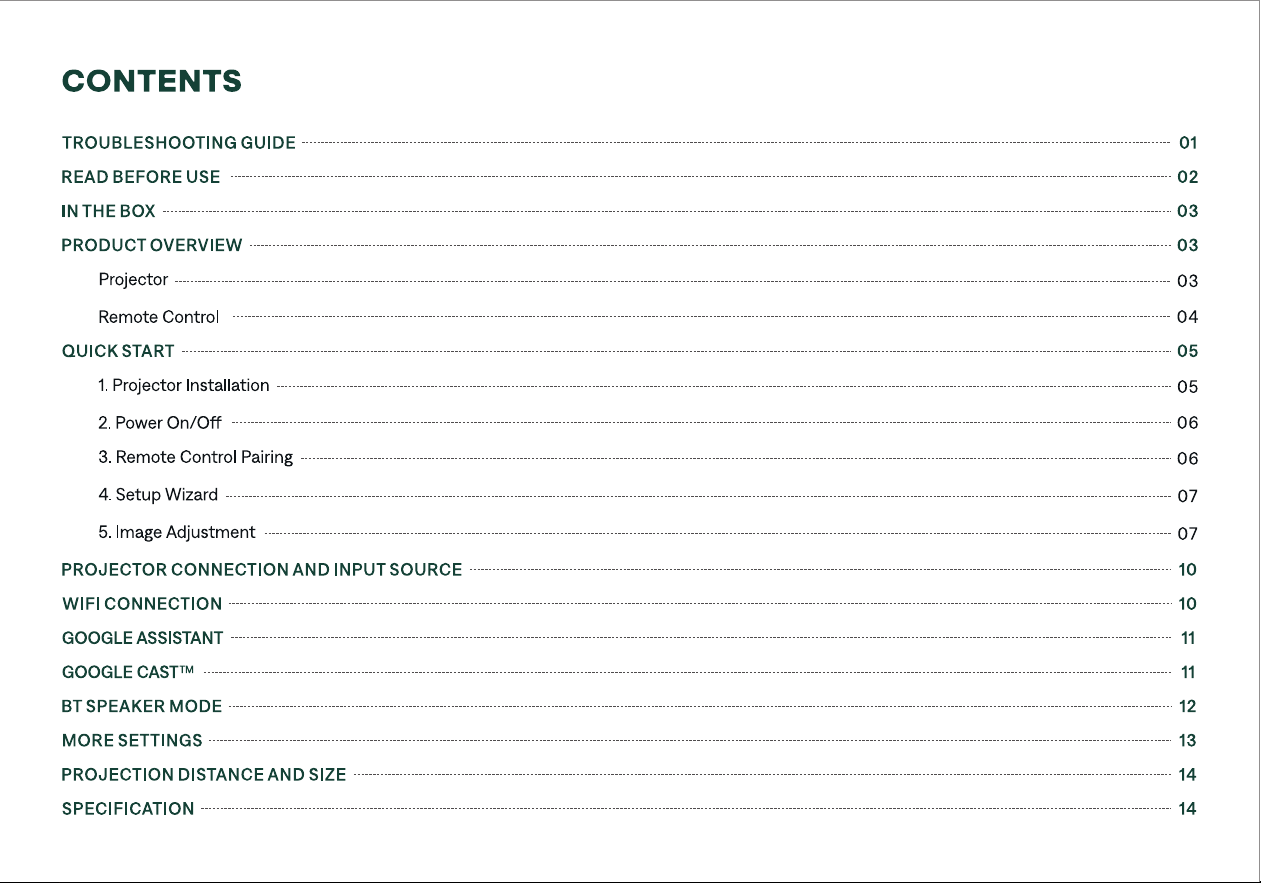 CONTENTS

TROUBLESHOOTING GUIDE 01
READ BEFORE USE 02
IN THE BOX 03
PRODUCT OVERVIEW 03
Projector 03
Remote Control 04
QUICK START 05
1. Projector Installation 05
2. Power On/Off 06
3. Remote Control Pairing 06
4. Setup Wizard 07
5. Image Adjustment 07
PROJECTOR CONNECTION AND INPUT SOURCE 10
WIFI CONNECTION 10
GOOGLE ASSISTANT 11
GOOGLE CAST™ 11
BT SPEAKER MODE 12
MORE SETTINGS 13
PROJECTION DISTANCE AND SIZE 14
SPECIFICATION 14